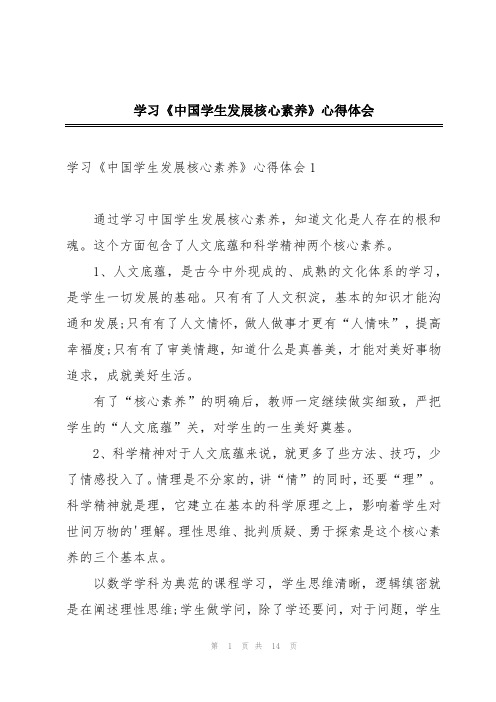 学习《中国学生发展核心素养》心得体会

学习《中国学生发展核心素养》心得体会1

通过学习中国学生发展核心素养，知道文化是人存在的根和魂。这个方面包含了人文底蕴和科学精神两个核心素养。

1、人文底蕴，是古今中外现成的、成熟的文化体系的学习，是学生一切发展的基础。只有有了人文积淀，基本的知识才能沟通和发展;只有有了人文情怀，做人做事才更有“人情味”，提高幸福度;只有有了审美情趣，知道什么是真善美，才能对美好事物追求，成就美好生活。

有了“核心素养”的明确后，教师一定继续做实细致，严把学生的“人文底蕴”关，对学生的一生美好奠基。

2、科学精神对于人文底蕴来说，就更多了些方法、技巧，少了情感投入了。情理是不分家的，讲“情”的同时，还要“理”。科学精神就是理，它建立在基本的科学原理之上，影响着学生对世间万物的'理解。理性思维、批判质疑、勇于探索是这个核心素养的三个基本点。

以数学学科为典范的课程学习，学生思维清晰，逻辑缜密就是在阐述理性思维;学生做学问，除了学还要问，对于问题，学生

第 1 页 共 14 页